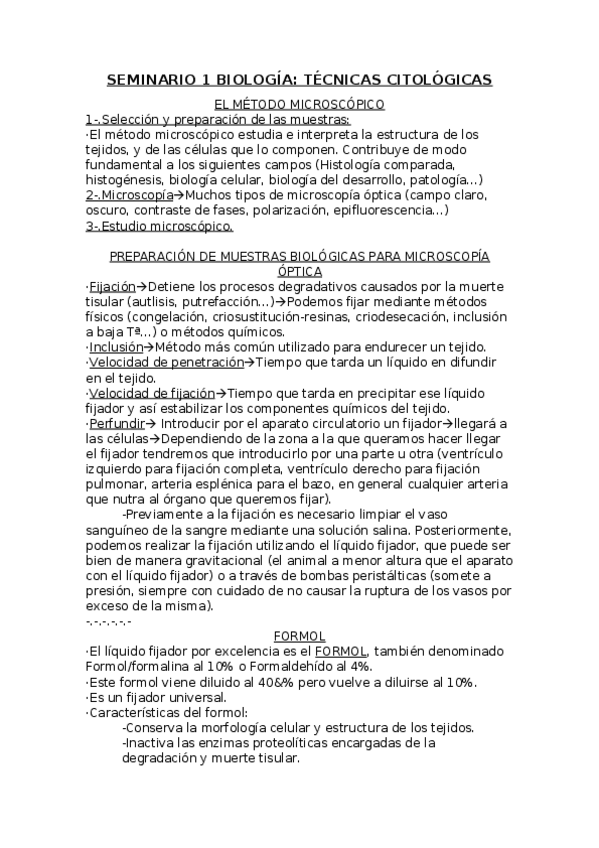 SEMINARIO 1 BIOLOGÍA: TÉCNICAS CITOLÓGICAS

EL MÉTODO MICROSCÓPICO

1-.Selección y preparación de las muestras:

·El método microscópico estudia e interpreta la estructura de los tejidos, y de las células que lo componen. Contribuye de modo fundamental a los siguientes campos (Histología comparada, histogénesis, biología celular, biología del desarrollo, patología...)

2-.Microscopía→Muchos tipos de microscopía óptica (campo claro, oscuro, contraste de fases, polarización, epifluorescencia...)

3-.Estudio microscópico.

PREPARACIÓN DE MUESTRAS BIOLÓGICAS PARA MICROSCOPÍA ÓPTICA

·Fijación→Detiene los procesos degradativos causados por la muerte tisular (autlisis, putrefacción...)→Podemos fijar mediante métodos físicos (congelación, criosustitución-resinas, criodesecación, inclusión a baja Tª...) o métodos químicos.

·Inclusión→Método más común utilizado para endurecer un tejido.

·Velocidad de penetración→Tiempo que tarda un líquido en difundir en el tejido.

·Velocidad de fijación→Tiempo que tarda en precipitar ese líquido fijador y así estabilizar los componentes químicos del tejido.

·Perfundir→ Introducir por el aparato circulatorio un fijador→llegará a las células→Dependiendo de la zona a la que queramos hacer llegar el fijador tendremos que introducirlo por una parte u otra (ventrículo izquierdo para fijación completa, ventrículo derecho para fijación pulmonar, arteria esplénica para el bazo, en general cualquier arteria que nutra al órgano que queremos fijar).

-Previamente a la fijación es necesario limpiar el vaso sanguíneo de la sangre mediante una solución salina. Posteriormente, podemos realizar la fijación utilizando el líquido fijador, que puede ser bien de manera gravitacional (el animal a menor altura que el aparato con el líquido fijador) o a través de bombas peristálticas (somete a presión, siempre con cuidado de no causar la ruptura de los vasos por exceso de la misma).

-.-.-.-.-.-

FORMOL

·El líquido fijador por excelencia es el FORMOL, también denominado Formol/formalina al 10% o Formaldehído al 4%.

·Este formol viene diluido al 40&% pero vuelve a diluirse al 10%.

·Es un fijador universal.

·Características del formol:

-Conserva la morfología celular y estructura de los tejidos.

-Inactiva las enzimas proteolíticas encargadas de la degradación y muerte tisular.